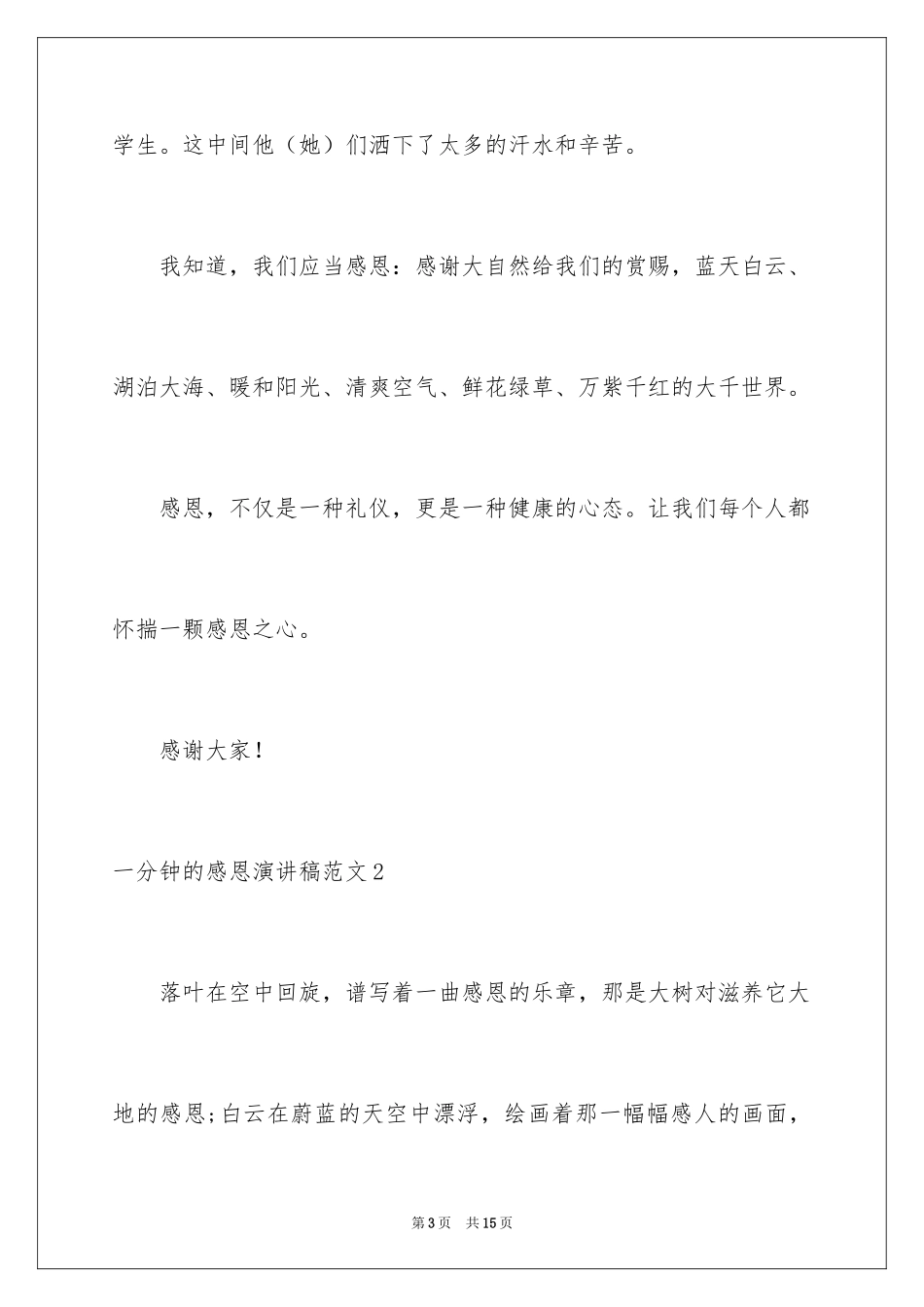 学生。这中间他（她）们洒下了太多的汗水和辛苦。

我知道，我们应当感恩：感谢大自然给我们的赏赐，蓝天白云、湖泊大海、暖和阳光、清爽空气、鲜花绿草、万紫千红的大千世界。

感恩，不仅是一种礼仪，更是一种健康的心态。让我们每个人都怀揣一颗感恩之心。

感谢大家！

一分钟的感恩演讲稿范文2

落叶在空中回旋，谱写着一曲感恩的乐章，那是大树对滋养它大地的感恩;白云在蔚蓝的天空中漂浮，绘画着那一幅幅感人的画面，

第3页　共15页